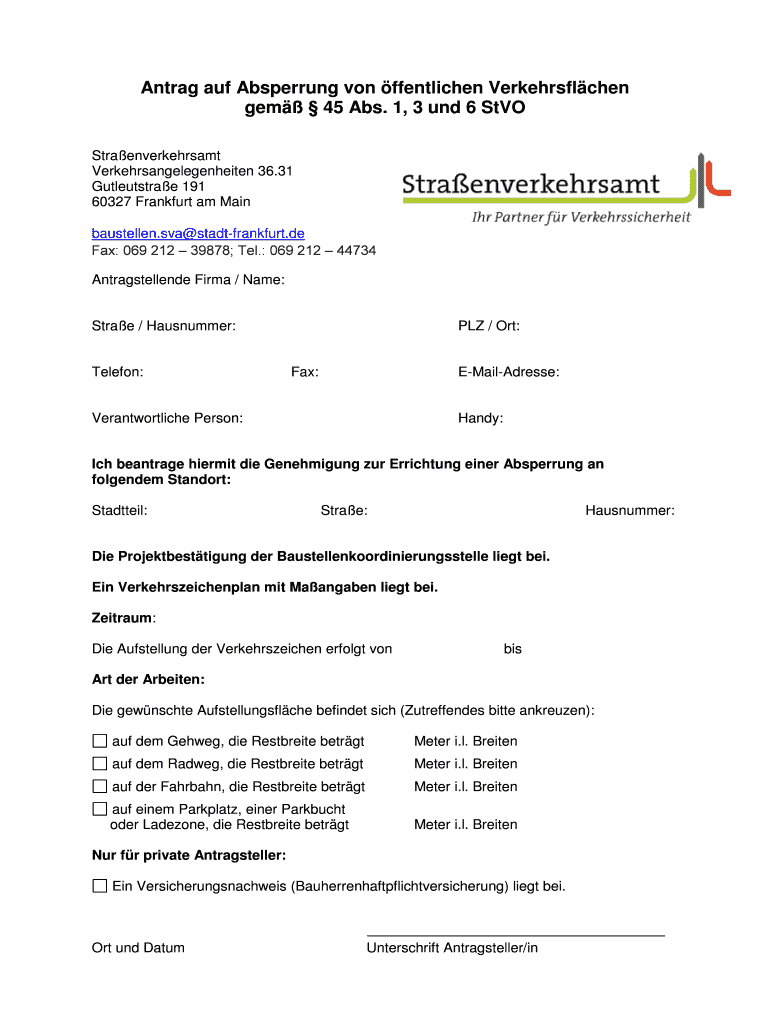 Antrag auf Absperrung von öffentlichen Verkehrsflächen gemäß § 45 Abs. 1, 3 und 6 StVO

Straßenverkehrsamt
Verkehrsangelegenheiten 36.31
Gutleutstraße 191
60327 Frankfurt am Main

Straßenverkehrsamt
Ihr Partner für Verkehrssicherheit

baustellen.sva@stadt-frankfurt.de
Fax: 069 212 – 39878; Tel.: 069 212 – 44734

Antragstellende Firma / Name:

Straße / Hausnummer:

PLZ / Ort:

Telefon:

Fax:

E-Mail-Adresse:

Verantwortliche Person:

Handy:

Ich beantrage hiermit die Genehmigung zur Errichtung einer Absperrung an folgendem Standort:

Stadtteil:

Straße:

Hausnummer:

Die Projektbestätigung der Baustellenkoordinierungsstelle liegt bei.

Ein Verkehrszeichenplan mit Maßangaben liegt bei.

Zeitraum:

Die Aufstellung der Verkehrszeichen erfolgt von bis

Art der Arbeiten:

Die gewünschte Aufstellungsfläche befindet sich (Zutreffendes bitte ankreuzen):

☐ auf dem Gehweg, die Restbreite beträgt Meter i.l. Breiten
☐ auf dem Radweg, die Restbreite beträgt Meter i.l. Breiten
☐ auf der Fahrbahn, die Restbreite beträgt Meter i.l. Breiten
☐ auf einem Parkplatz, einer Parkbucht oder Ladezone, die Restbreite beträgt Meter i.l. Breiten

Nur für private Antragsteller:

☐ Ein Versicherungsnachweis (Bauherrenhaftpflichtversicherung) liegt bei.

Ort und Datum

Unterschrift Antragsteller/in